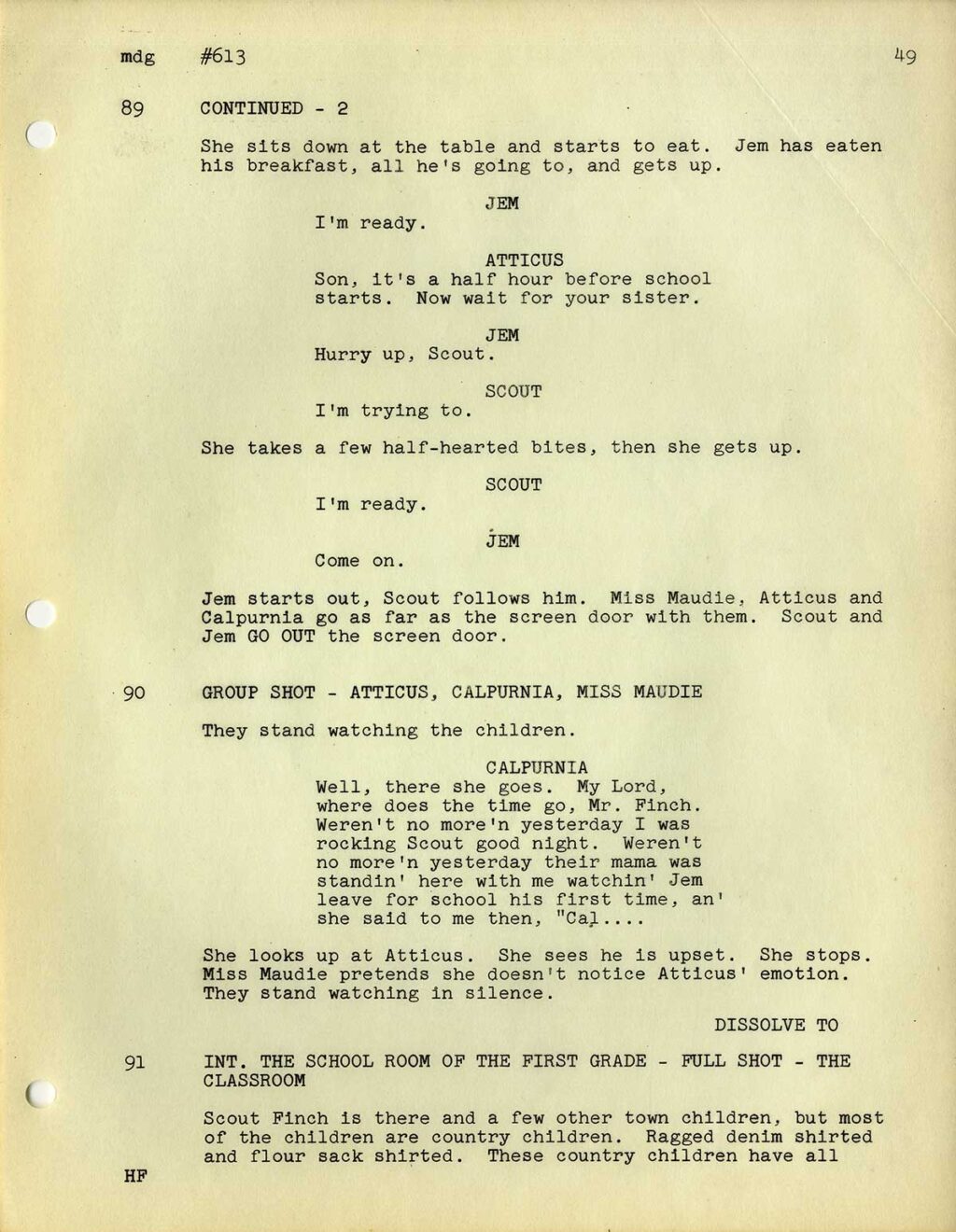 mdg #613 49

89 CONTINUED - 2

She sits down at the table and starts to eat. Jem has eaten his breakfast, all he's going to, and gets up.

JEM
I'm ready.

ATTICUS
Son, it's a half hour before school starts. Now wait for your sister.

JEM
Hurry up, Scout.

SCOUT
I'm trying to.

She takes a few half-hearted bites, then she gets up.

SCOUT
I'm ready.

JEM
Come on.

Jem starts out, Scout follows him. Miss Maudie, Atticus and Calpurnia go as far as the screen door with them. Scout and Jem GO OUT the screen door.

90 GROUP SHOT - ATTICUS, CALPURNIA, MISS MAUDIE

They stand watching the children.

CALPURNIA
Well, there she goes. My Lord, where does the time go, Mr. Finch. Weren't no more'n yesterday I was rocking Scout good night. Weren't no more'n yesterday their mama was standin' here with me watchin' Jem leave for school his first time, an' she said to me then, "Cal....

She looks up at Atticus. She sees he is upset. She stops. Miss Maudie pretends she doesn't notice Atticus' emotion. They stand watching in silence.

DISSOLVE TO

91 INT. THE SCHOOL ROOM OF THE FIRST GRADE - FULL SHOT - THE CLASSROOM

Scout Finch is there and a few other town children, but most of the children are country children. Ragged denim shirted and flour sack shirted. These country children have all

HF